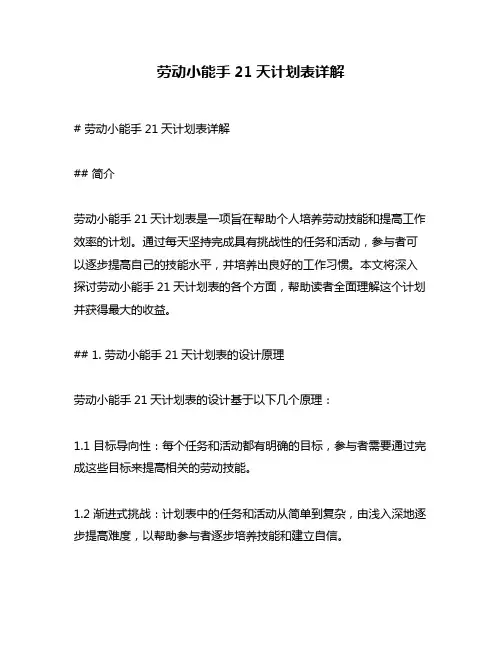 劳动小能手 21 天计划表详解

# 劳动小能手 21 天计划表详解

## 简介

劳动小能手 21 天计划表是一项旨在帮助个人培养劳动技能和提高工作效率的计划。通过每天坚持完成具有挑战性的任务和活动，参与者可以逐步提高自己的技能水平，并培养出良好的工作习惯。本文将深入探讨劳动小能手 21 天计划表的各个方面，帮助读者全面理解这个计划并获得最大的收益。

## 1. 劳动小能手 21 天计划表的设计原理

劳动小能手 21 天计划表的设计基于以下几个原理：

1.1 目标导向性：每个任务和活动都有明确的目标，参与者需要通过完成这些目标来提高相关的劳动技能。

1.2 渐进式挑战：计划表中的任务和活动从简单到复杂，由浅入深地逐步提高难度，以帮助参与者逐步培养技能和建立自信。